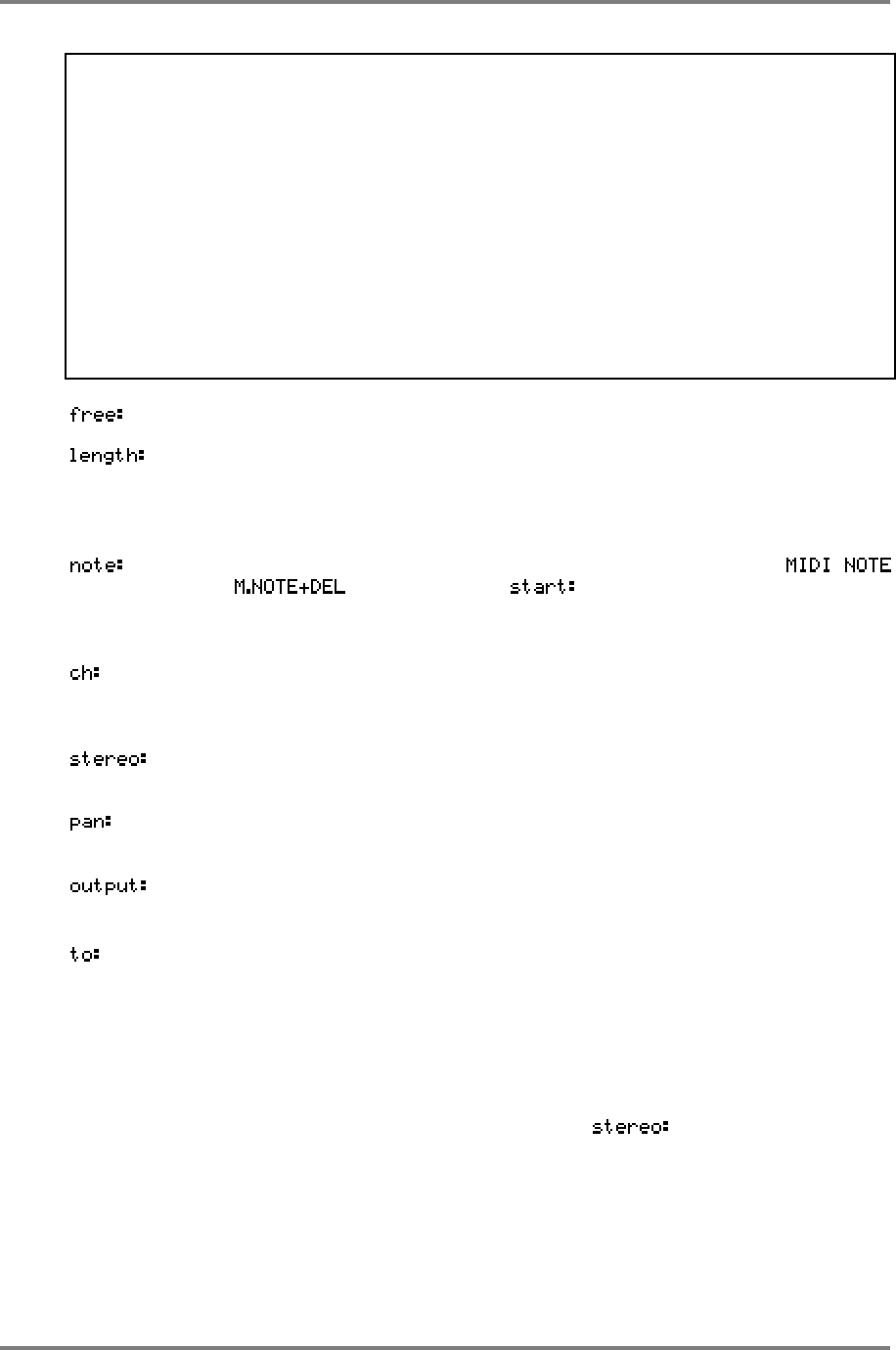 free:

length:

note: MIDI NOTE M.NOTE+DEL start:

ch:

stereo:

pan:

output:

to:

stereo: